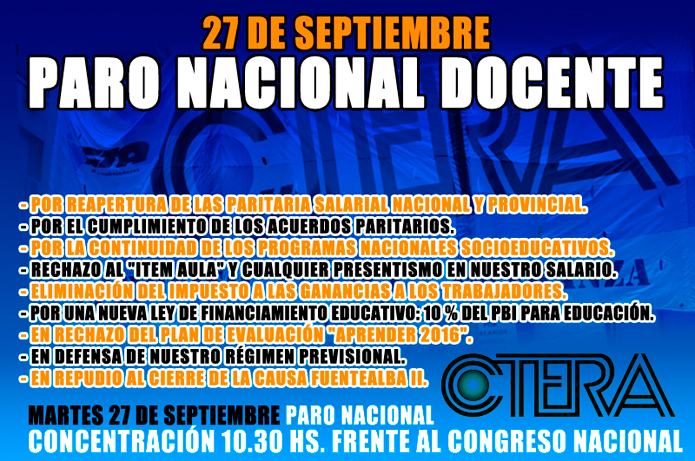 27 DE SEPTIEMBRE
PARO NACIONAL DOCENTE

- POR REAPERTURA DE LAS PARITARIA SALARIAL NACIONAL Y PROVINCIAL.
- POR EL CUMPLIMIENTO DE LOS ACUERDOS PARITARIOS.
- POR LA CONTINUIDAD DE LOS PROGRAMAS NACIONALES SOCIOEDUCATIVOS.
- RECHAZO AL "ITEM AULA" Y CUALQUIER PRESENTISMO EN NUESTRO SALARIO.
- ELIMINACIÓN DEL IMPUESTO A LAS GANANCIAS A LOS TRABAJADORES.
- POR UNA NUEVA LEY DE FINANCIAMIENTO EDUCATIVO: 10 % DEL PBI PARA EDUCACIÓN.
- EN RECHAZO DEL PLAN DE EVALUACIÓN "APRENDER 2016".
- EN DEFENSA DE NUESTRO RÉGIMEN PREVISIONAL.
- EN REPUDIO AL CIERRE DE LA CAUSA FUENTEALBA II.

CTERA

MARTES 27 DE SEPTIEMBRE PARO NACIONAL
CONCENTRACIÓN 10.30 HS. FRENTE AL CONGRESO NACIONAL